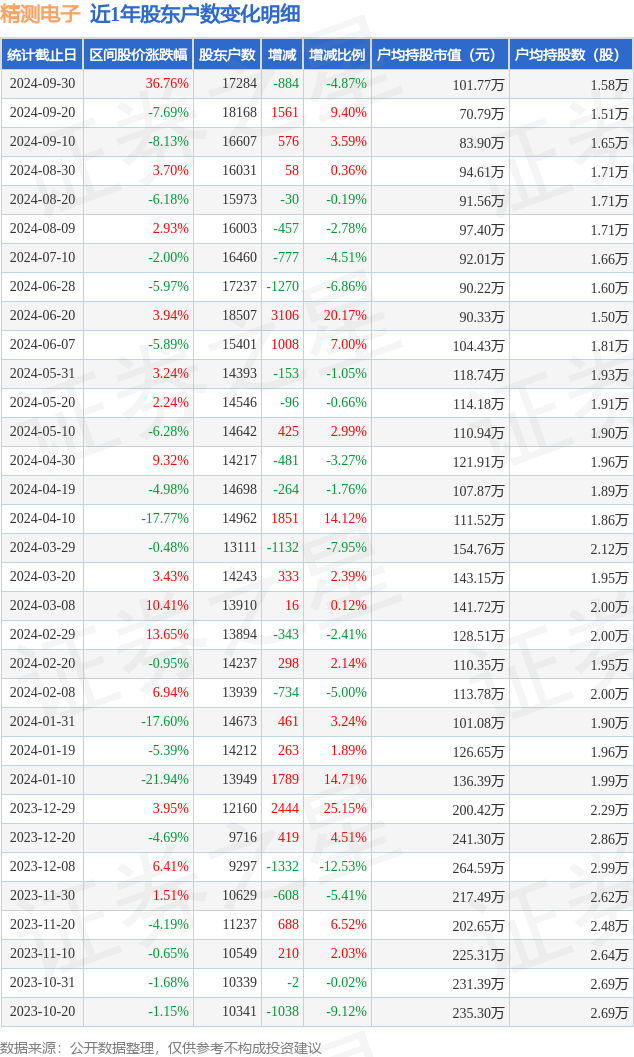 精测电子 近1年股东户数变化明细

| 统计截止日 | 区间股价涨跌幅 | 股东户数 | 增减 | 增减比例 | 户均持股市值（元） | 户均持股数（股） |
|---|---|---|---|---|---|---|
| 2024-09-30 | 36.76% | 17284 | -884 | -4.87% | 101.77万 | 1.58万 |
| 2024-09-20 | -7.69% | 18168 | 1561 | 9.40% | 70.79万 | 1.51万 |
| 2024-09-10 | -8.13% | 16607 | 576 | 3.59% | 83.90万 | 1.65万 |
| 2024-08-30 | 3.70% | 16031 | 58 | 0.36% | 94.61万 | 1.71万 |
| 2024-08-20 | -6.18% | 15973 | -30 | -0.19% | 91.56万 | 1.71万 |
| 2024-08-09 | 2.93% | 16003 | -457 | -2.78% | 97.40万 | 1.71万 |
| 2024-07-10 | -2.00% | 16460 | -777 | -4.51% | 92.01万 | 1.66万 |
| 2024-06-28 | -5.97% | 17237 | -1270 | -6.86% | 90.22万 | 1.60万 |
| 2024-06-20 | 3.94% | 18507 | 3106 | 20.17% | 90.33万 | 1.50万 |
| 2024-06-07 | -5.89% | 15401 | 1008 | 7.00% | 104.43万 | 1.81万 |
| 2024-05-31 | 3.24% | 14393 | -153 | -1.05% | 118.74万 | 1.93万 |
| 2024-05-20 | 2.24% | 14546 | -96 | -0.66% | 114.18万 | 1.91万 |
| 2024-05-10 | -6.28% | 14642 | 425 | 2.99% | 110.94万 | 1.90万 |
| 2024-04-30 | 9.32% | 14217 | -481 | -3.27% | 121.91万 | 1.96万 |
| 2024-04-19 | -4.98% | 14698 | -264 | -1.76% | 107.87万 | 1.89万 |
| 2024-04-10 | -17.77% | 14962 | 1851 | 14.12% | 111.52万 | 1.86万 |
| 2024-03-29 | -0.48% | 13111 | -1132 | -7.95% | 154.76万 | 2.12万 |
| 2024-03-20 | 3.43% | 14243 | 333 | 2.39% | 143.15万 | 1.95万 |
| 2024-03-08 | 10.41% | 13910 | 16 | 0.12% | 141.72万 | 2.00万 |
| 2024-02-29 | 13.65% | 13894 | -343 | -2.41% | 128.51万 | 2.00万 |
| 2024-02-20 | -0.95% | 14237 | 298 | 2.14% | 110.35万 | 1.95万 |
| 2024-02-08 | 6.94% | 13939 | -734 | -5.00% | 113.78万 | 2.00万 |
| 2024-01-31 | -17.60% | 14673 | 461 | 3.24% | 101.08万 | 1.90万 |
| 2024-01-19 | -5.39% | 14212 | 263 | 1.89% | 126.65万 | 1.96万 |
| 2024-01-10 | -21.94% | 13949 | 1789 | 14.71% | 136.39万 | 1.99万 |
| 2023-12-29 | 3.95% | 12160 | 2444 | 25.15% | 200.42万 | 2.29万 |
| 2023-12-20 | -4.69% | 9716 | 419 | 4.51% | 241.30万 | 2.86万 |
| 2023-12-08 | 6.41% | 9297 | -1332 | -12.53% | 264.59万 | 2.99万 |
| 2023-11-30 | 1.51% | 10629 | -608 | -5.41% | 217.49万 | 2.62万 |
| 2023-11-20 | -4.19% | 11237 | 688 | 6.52% | 202.65万 | 2.48万 |
| 2023-11-10 | -0.65% | 10549 | 210 | 2.03% | 225.31万 | 2.64万 |
| 2023-10-31 | -1.68% | 10339 | -2 | -0.02% | 231.39万 | 2.69万 |
| 2023-10-20 | -1.15% | 10341 | -1038 | -9.12% | 235.30万 | 2.69万 |

数据来源：公开数据整理，仅供参考不构成投资建议